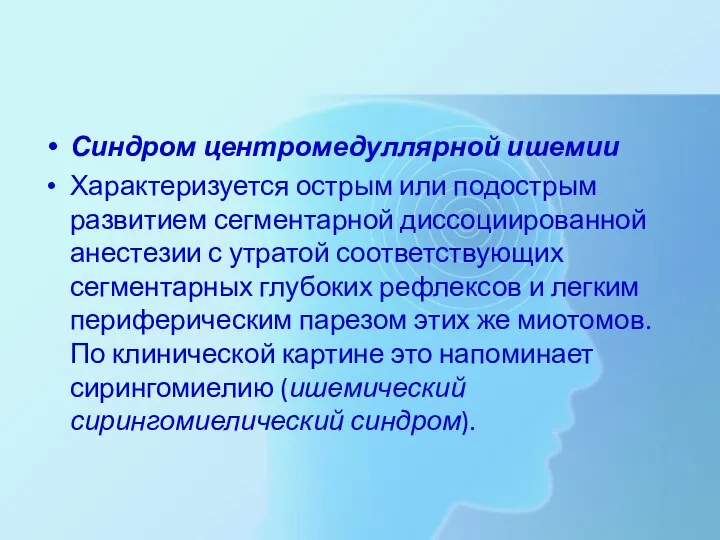 • Синдром центромедуллярной ишемии
• Характеризуется острым или подострым развитием сегментарной диссоциированной анестезии с утратой соответствующих сегментарных глубоких рефлексов и легким периферическим парезом этих же миотомов. По клинической картине это напоминает сирингомиелию (ишемический сирингомиелический синдром).